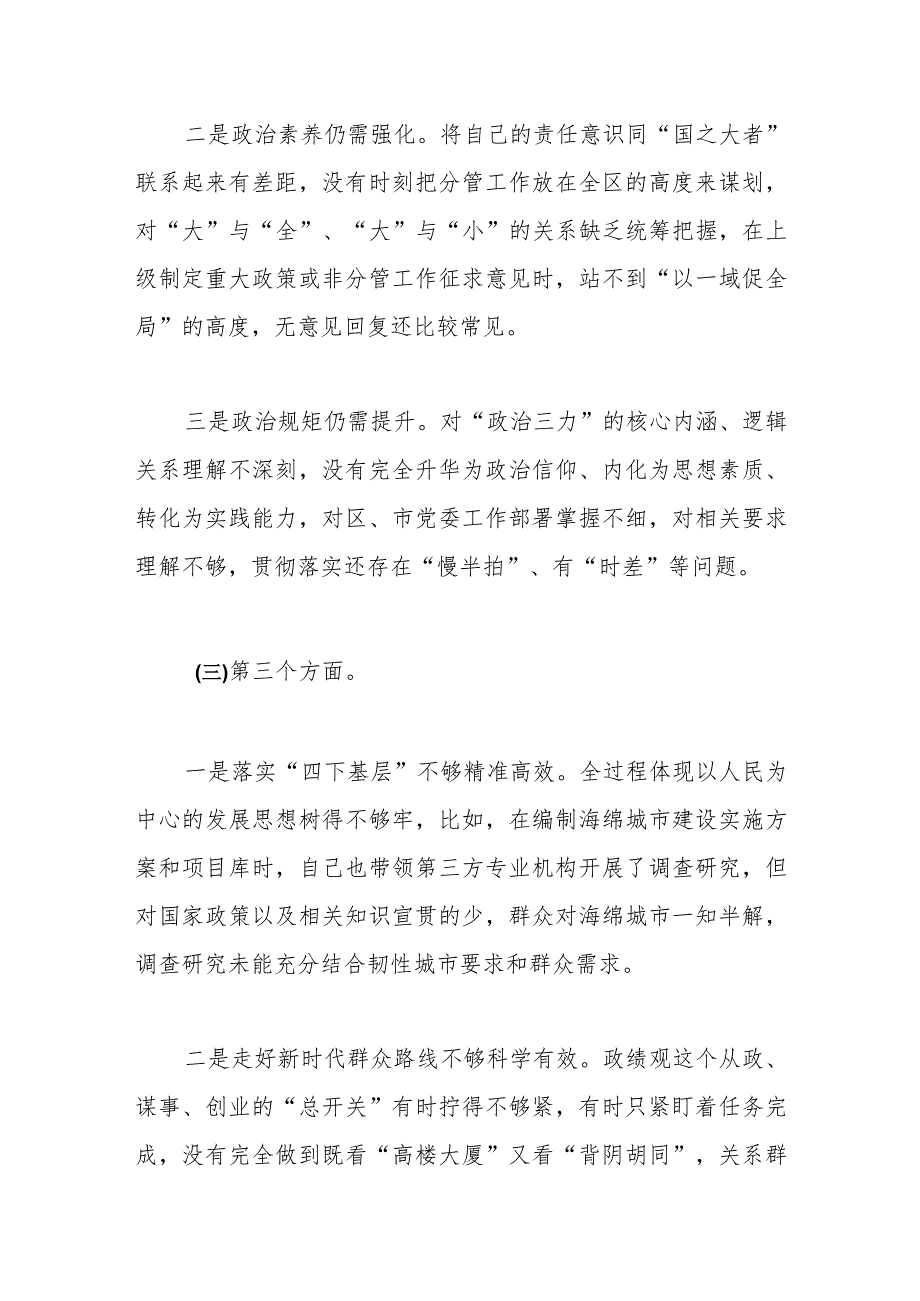 二是政治素养仍需强化。将自己的责任意识同“国之大者”联系起来有差距，没有时刻把分管工作放在全区的高度来谋划，对“大”与“全”、“大”与“小”的关系缺乏统筹把握，在上级制定重大政策或非分管工作征求意见时，站不到“以一域促全局”的高度，无意见回复还比较常见。

三是政治规矩仍需提升。对“政治三力”的核心内涵、逻辑关系理解不深刻，没有完全升华为政治信仰、内化为思想素质、转化为实践能力，对区、市党委工作部署掌握不细，对相关要求理解不够，贯彻落实还存在“慢半拍”、有“时差”等问题。

(三)第三个方面。

一是落实“四下基层”不够精准高效。全过程体现以人民为中心的发展思想树得不够牢，比如，在编制海绵城市建设实施方案和项目库时，自己也带领第三方专业机构开展了调查研究，但对国家政策以及相关知识宣贯的少，群众对海绵城市一知半解，调查研究未能充分结合韧性城市要求和群众需求。

二是走好新时代群众路线不够科学有效。政绩观这个从政、谋事、创业的“总开关”有时拧得不够紧，有时只紧盯着任务完成，没有完全做到既看“高楼大厦”又看“背阴胡同”，关系群